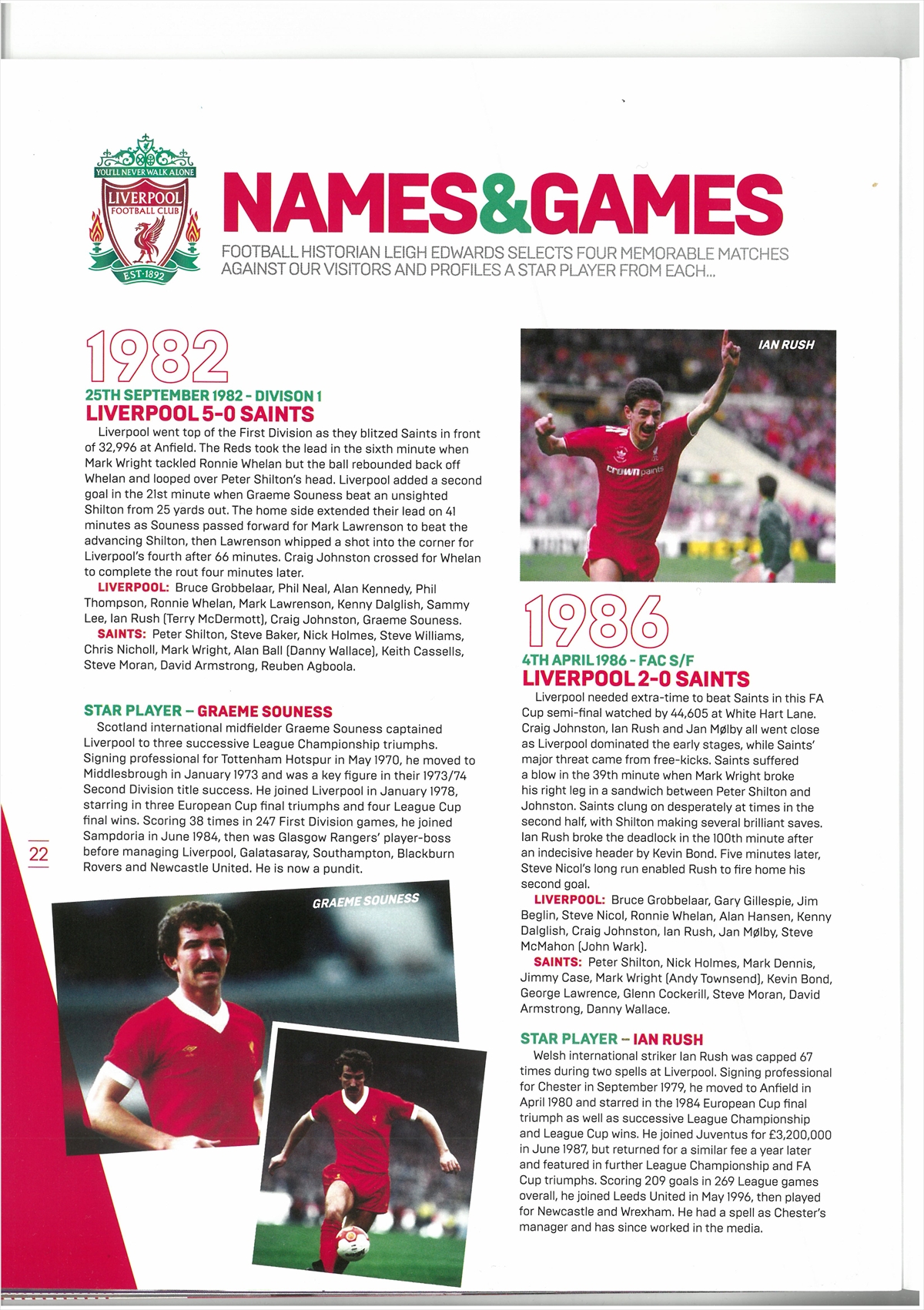 YOU'LL NEVER WALK ALONE
LIVERPOOL
FOOTBALL CLUB
EST·1892

NAMES&GAMES

FOOTBALL HISTORIAN LEIGH EDWARDS SELECTS FOUR MEMORABLE MATCHES AGAINST OUR VISITORS AND PROFILES A STAR PLAYER FROM EACH...

1982

25TH SEPTEMBER 1982 - DIVISON 1
LIVERPOOL 5-0 SAINTS

Liverpool went top of the First Division as they blitzed Saints in front of 32,996 at Anfield. The Reds took the lead in the sixth minute when Mark Wright tackled Ronnie Whelan but the ball rebounded back off Whelan and looped over Peter Shilton's head. Liverpool added a second goal in the 21st minute when Graeme Souness beat an unsighted Shilton from 25 yards out. The home side extended their lead on 41 minutes as Souness passed forward for Mark Lawrenson to beat the advancing Shilton, then Lawrenson whipped a shot into the corner for Liverpool's fourth after 66 minutes. Craig Johnston crossed for Whelan to complete the rout four minutes later.

LIVERPOOL: Bruce Grobbelaar, Phil Neal, Alan Kennedy, Phil Thompson, Ronnie Whelan, Mark Lawrenson, Kenny Dalglish, Sammy Lee, Ian Rush (Terry McDermott), Craig Johnston, Graeme Souness.

SAINTS: Peter Shilton, Steve Baker, Nick Holmes, Steve Williams, Chris Nicholl, Mark Wright, Alan Ball (Danny Wallace), Keith Cassells, Steve Moran, David Armstrong, Reuben Agboola.

STAR PLAYER – GRAEME SOUNESS

Scotland international midfielder Graeme Souness captained Liverpool to three successive League Championship triumphs. Signing professional for Tottenham Hotspur in May 1970, he moved to Middlesbrough in January 1973 and was a key figure in their 1973/74 Second Division title success. He joined Liverpool in January 1978, starring in three European Cup final triumphs and four League Cup final wins. Scoring 38 times in 247 First Division games, he joined Sampdoria in June 1984, then was Glasgow Rangers' player-boss before managing Liverpool, Galatasaray, Southampton, Blackburn Rovers and Newcastle United. He is now a pundit.

22

GRAEME SOUNESS

IAN RUSH

crown paints

1986

4TH APRIL 1986 - FAC S/F
LIVERPOOL 2-0 SAINTS

Liverpool needed extra-time to beat Saints in this FA Cup semi-final watched by 44,605 at White Hart Lane. Craig Johnston, Ian Rush and Jan Mølby all went close as Liverpool dominated the early stages, while Saints' major threat came from free-kicks. Saints suffered a blow in the 39th minute when Mark Wright broke his right leg in a sandwich between Peter Shilton and Johnston. Saints clung on desperately at times in the second half, with Shilton making several brilliant saves. Ian Rush broke the deadlock in the 100th minute after an indecisive header by Kevin Bond. Five minutes later, Steve Nicol's long run enabled Rush to fire home his second goal.

LIVERPOOL: Bruce Grobbelaar, Gary Gillespie, Jim Beglin, Steve Nicol, Ronnie Whelan, Alan Hansen, Kenny Dalglish, Craig Johnston, Ian Rush, Jan Mølby, Steve McMahon (John Wark).

SAINTS: Peter Shilton, Nick Holmes, Mark Dennis, Jimmy Case, Mark Wright (Andy Townsend), Kevin Bond, George Lawrence, Glenn Cockerill, Steve Moran, David Armstrong, Danny Wallace.

STAR PLAYER – IAN RUSH

Welsh international striker Ian Rush was capped 67 times during two spells at Liverpool. Signing professional for Chester in September 1979, he moved to Anfield in April 1980 and starred in the 1984 European Cup final triumph as well as successive League Championship and League Cup wins. He joined Juventus for £3,200,000 in June 1987, but returned for a similar fee a year later and featured in further League Championship and FA Cup triumphs. Scoring 209 goals in 269 League games overall, he joined Leeds United in May 1996, then played for Newcastle and Wrexham. He had a spell as Chester's manager and has since worked in the media.